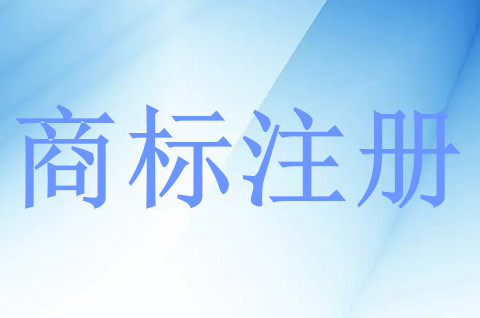 商标注册